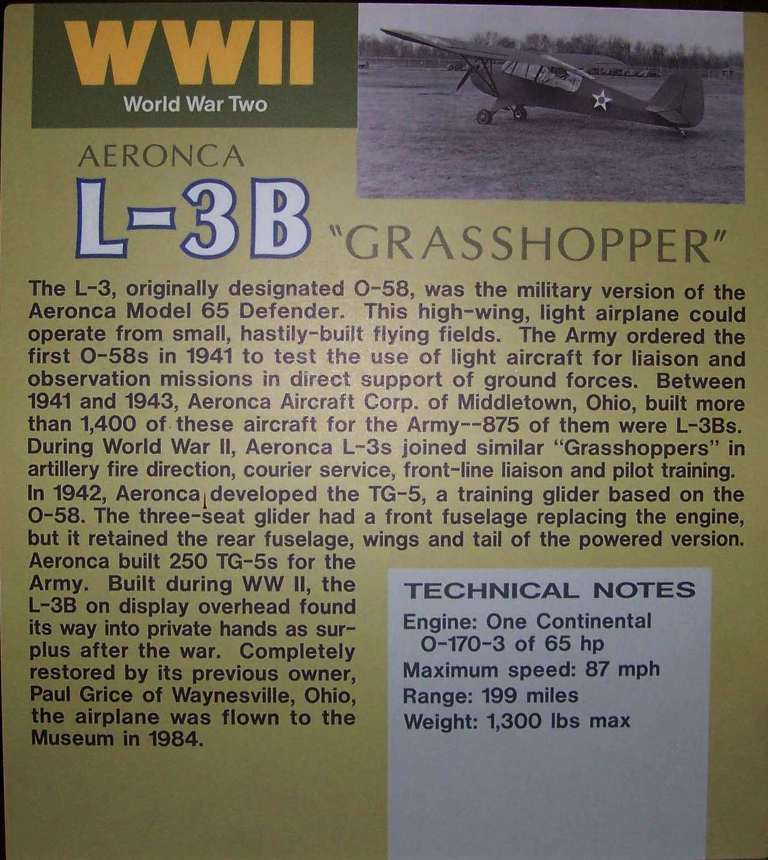 WWII
World War Two

AERONCA
L-3B "GRASSHOPPER"

The L-3, originally designated O-58, was the military version of the Aeronca Model 65 Defender. This high-wing, light airplane could operate from small, hastily-built flying fields. The Army ordered the first O-58s in 1941 to test the use of light aircraft for liaison and observation missions in direct support of ground forces. Between 1941 and 1943, Aeronca Aircraft Corp. of Middletown, Ohio, built more than 1,400 of these aircraft for the Army--875 of them were L-3Bs. During World War II, Aeronca L-3s joined similar "Grasshoppers" in artillery fire direction, courier service, front-line liaison and pilot training. In 1942, Aeronca developed the TG-5, a training glider based on the O-58. The three-seat glider had a front fuselage replacing the engine, but it retained the rear fuselage, wings and tail of the powered version. Aeronca built 250 TG-5s for the Army. Built during WW II, the L-3B on display overhead found its way into private hands as surplus after the war. Completely restored by its previous owner, Paul Grice of Waynesville, Ohio, the airplane was flown to the Museum in 1984.

TECHNICAL NOTES
Engine: One Continental O-170-3 of 65 hp
Maximum speed: 87 mph
Range: 199 miles
Weight: 1,300 lbs max